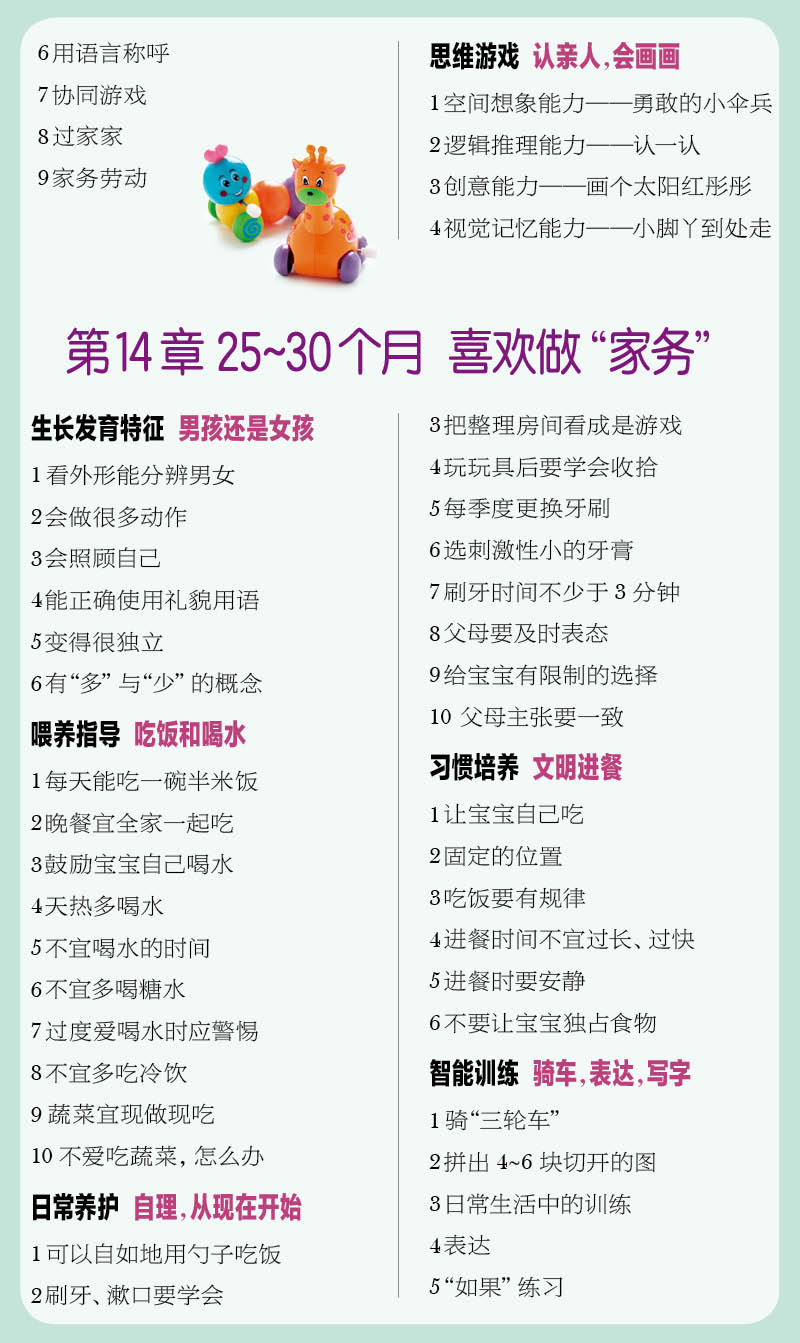 6用语言称呼

7协同游戏

8过家家

9家务劳动

思维游戏 认亲人，会画画

1空间想象能力——勇敢的小伞兵

2逻辑推理能力——认一认

3创意能力——画个太阳红彤彤

4视觉记忆能力——小脚丫到处走

第14章 25~30个月 喜欢做“家务”

生长发育特征 男孩还是女孩

1看外形能分辨男女

2会做很多动作

3会照顾自己

4能正确使用礼貌用语

5变得很独立

6有“多”与“少”的概念

喂养指导 吃饭和喝水

1每天能吃一碗半米饭

2晚餐宜全家一起吃

3鼓励宝宝自己喝水

4天热多喝水

5不宜喝水的时间

6不宜多喝糖水

7过度爱喝水时应警惕

8不宜多吃冷饮

9蔬菜宜现做现吃

10不爱吃蔬菜，怎么办

日常养护 自理，从现在开始

1可以自如地用勺子吃饭

2刷牙、漱口要学会

3把整理房间看成是游戏

4玩玩具后要学会收拾

5每季度更换牙刷

6选刺激性小的牙膏

7刷牙时间不少于3分钟

8父母要及时表态

9给宝宝有限制的选择

10父母主张要一致

习惯培养 文明进餐

1让宝宝自己吃

2固定的位置

3吃饭要有规律

4进餐时间不宜过长、过快

5进餐时要安静

6不要让宝宝独占食物

智能训练 骑车，表达，写字

1骑“三轮车”

2拼出4~6块切开的图

3日常生活中的训练

4表达

5“如果”练习